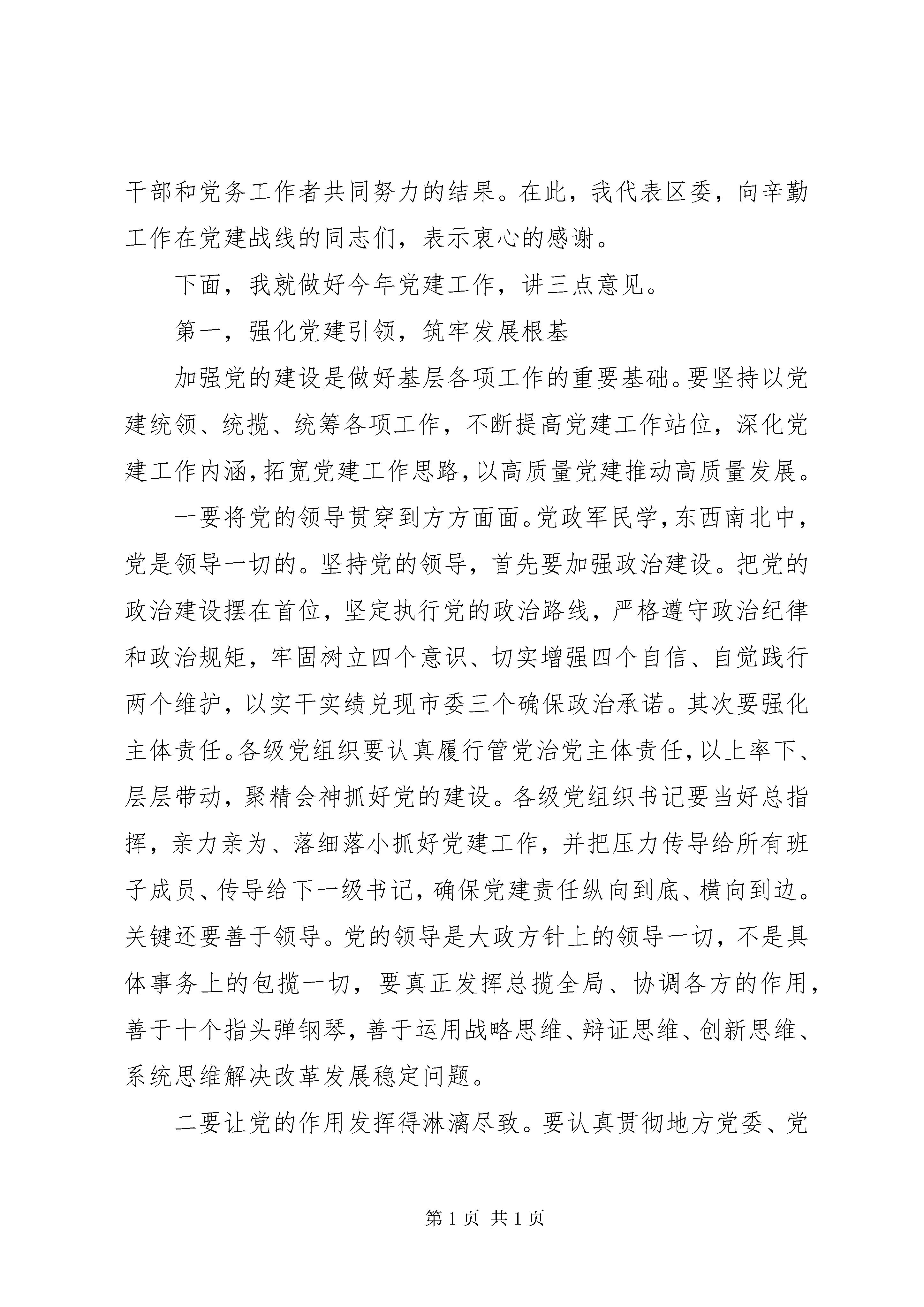 干部和党务工作者共同努力的结果。在此，我代表区委，向辛勤工作在党建战线的同志们，表示衷心的感谢。

下面，我就做好今年党建工作，讲三点意见。

第一，强化党建引领，筑牢发展根基

加强党的建设是做好基层各项工作的重要基础。要坚持以党建统领、统揽、统筹各项工作，不断提高党建工作站位，深化党建工作内涵，拓宽党建工作思路，以高质量党建推动高质量发展。

一要将党的领导贯穿到方方面面。党政军民学，东西南北中，党是领导一切的。坚持党的领导，首先要加强政治建设。把党的政治建设摆在首位，坚定执行党的政治路线，严格遵守政治纪律和政治规矩，牢固树立四个意识、切实增强四个自信、自觉践行两个维护，以实干实绩兑现市委三个确保政治承诺。其次要强化主体责任。各级党组织要认真履行管党治党主体责任，以上率下、层层带动，聚精会神抓好党的建设。各级党组织书记要当好总指挥，亲力亲为、落细落小抓好党建工作，并把压力传导给所有班子成员、传导给下一级书记，确保党建责任纵向到底、横向到边。关键还要善于领导。党的领导是大政方针上的领导一切，不是具体事务上的包揽一切，要真正发挥总揽全局、协调各方的作用，善于十个指头弹钢琴，善于运用战略思维、辩证思维、创新思维、系统思维解决改革发展稳定问题。

二要让党的作用发挥得淋漓尽致。要认真贯彻地方党委、党

第 1 页 共 1 页